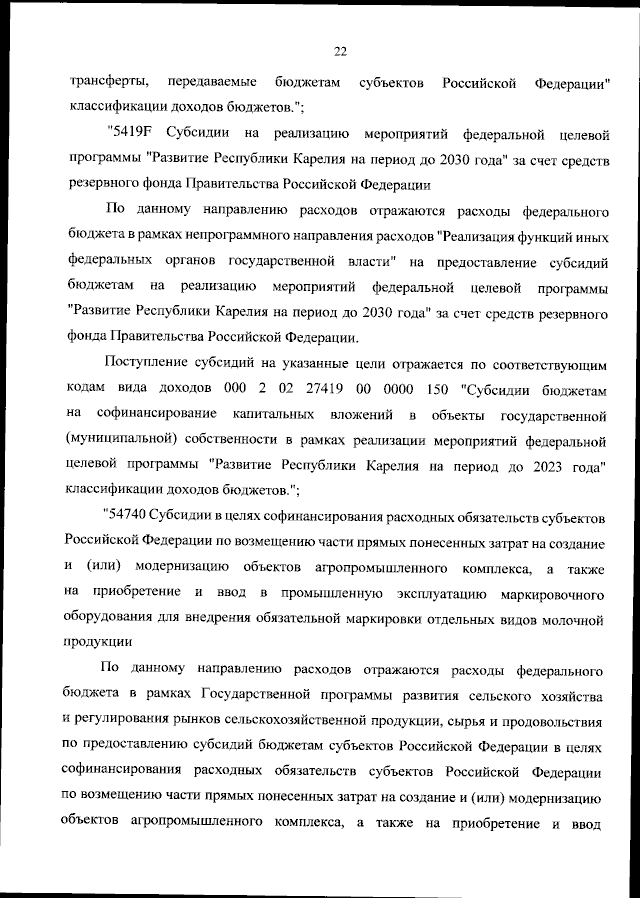 22

трансферты, передаваемые бюджетам субъектов Российской Федерации" классификации доходов бюджетов.";

"5419F Субсидии на реализацию мероприятий федеральной целевой программы "Развитие Республики Карелия на период до 2030 года" за счет средств резервного фонда Правительства Российской Федерации

По данному направлению расходов отражаются расходы федерального бюджета в рамках непрограммного направления расходов "Реализация функций иных федеральных органов государственной власти" на предоставление субсидий бюджетам на реализацию мероприятий федеральной целевой программы "Развитие Республики Карелия на период до 2030 года" за счет средств резервного фонда Правительства Российской Федерации.

Поступление субсидий на указанные цели отражается по соответствующим кодам вида доходов 000 2 02 27419 00 0000 150 "Субсидии бюджетам на софинансирование капитальных вложений в объекты государственной (муниципальной) собственности в рамках реализации мероприятий федеральной целевой программы "Развитие Республики Карелия на период до 2023 года" классификации доходов бюджетов.";

"54740 Субсидии в целях софинансирования расходных обязательств субъектов Российской Федерации по возмещению части прямых понесенных затрат на создание и (или) модернизацию объектов агропромышленного комплекса, а также на приобретение и ввод в промышленную эксплуатацию маркировочного оборудования для внедрения обязательной маркировки отдельных видов молочной продукции

По данному направлению расходов отражаются расходы федерального бюджета в рамках Государственной программы развития сельского хозяйства и регулирования рынков сельскохозяйственной продукции, сырья и продовольствия по предоставлению субсидий бюджетам субъектов Российской Федерации в целях софинансирования расходных обязательств субъектов Российской Федерации по возмещению части прямых понесенных затрат на создание и (или) модернизацию объектов агропромышленного комплекса, а также на приобретение и ввод